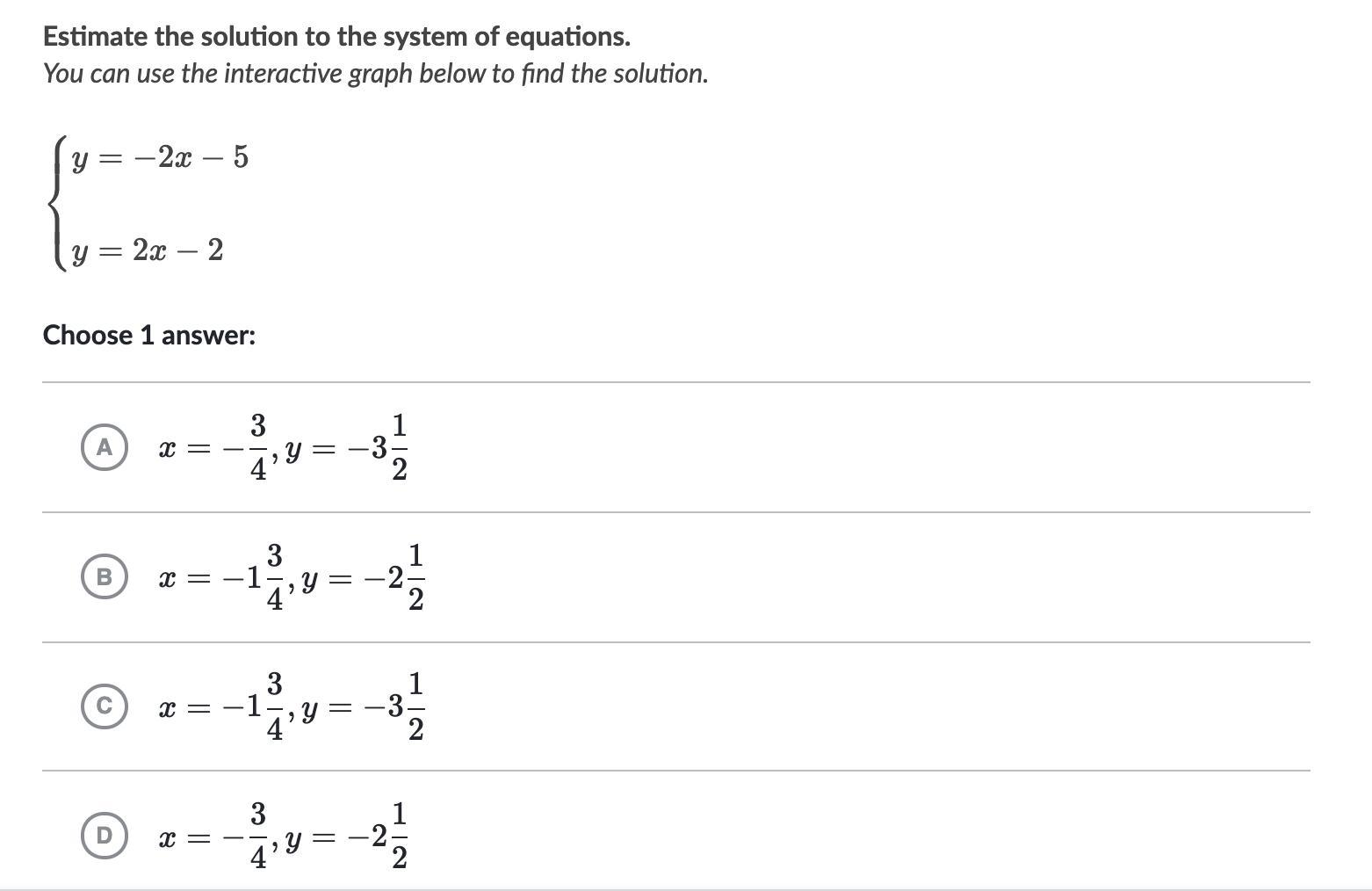 Estimate the solution to the system of equations.
You can use the interactive graph below to find the solution.

$\begin{cases} y = -2x - 5 \\ y = 2x - 2 \end{cases}$

Choose 1 answer:

A $x = -\frac{3}{4}, y = -3\frac{1}{2}$

B $x = -1\frac{3}{4}, y = -2\frac{1}{2}$

C $x = -1\frac{3}{4}, y = -3\frac{1}{2}$

D $x = -\frac{3}{4}, y = -2\frac{1}{2}$